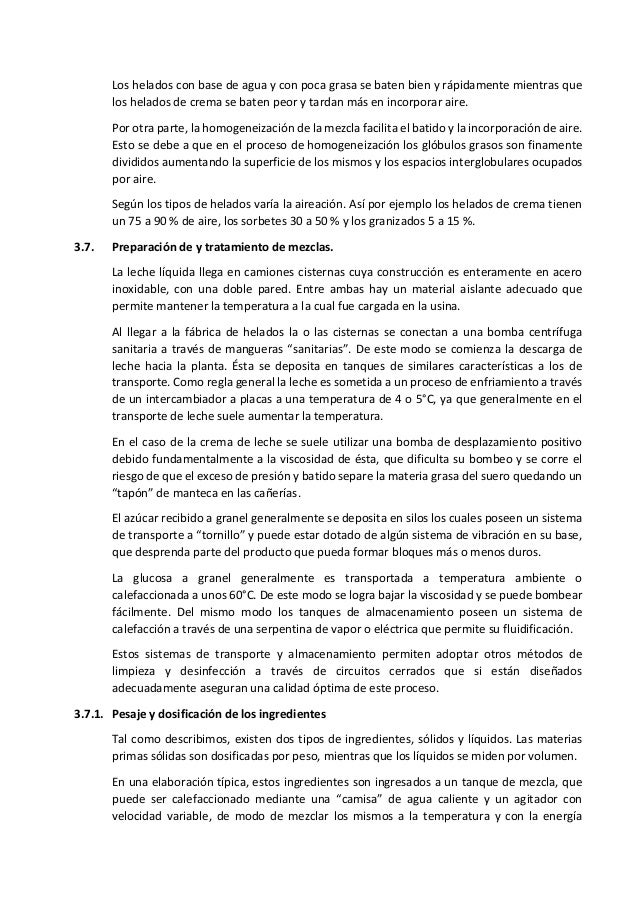 Los helados con base de agua y con poca grasa se baten bien y rápidamente mientras que los helados de crema se baten peor y tardan más en incorporar aire.

Por otra parte, la homogeneización de la mezcla facilita el batido y la incorporación de aire. Esto se debe a que en el proceso de homogeneización los glóbulos grasos son finamente divididos aumentando la superficie de los mismos y los espacios interglobulares ocupados por aire.

Según los tipos de helados varía la aireación. Así por ejemplo los helados de crema tienen un 75 a 90 % de aire, los sorbetes 30 a 50 % y los granizados 5 a 15 %.

3.7. Preparación de y tratamiento de mezclas.

La leche líquida llega en camiones cisternas cuya construcción es enteramente en acero inoxidable, con una doble pared. Entre ambas hay un material aislante adecuado que permite mantener la temperatura a la cual fue cargada en la usina.

Al llegar a la fábrica de helados la o las cisternas se conectan a una bomba centrífuga sanitaria a través de mangueras "sanitarias". De este modo se comienza la descarga de leche hacia la planta. Ésta se deposita en tanques de similares características a los de transporte. Como regla general la leche es sometida a un proceso de enfriamiento a través de un intercambiador a placas a una temperatura de 4 o 5°C, ya que generalmente en el transporte de leche suele aumentar la temperatura.

En el caso de la crema de leche se suele utilizar una bomba de desplazamiento positivo debido fundamentalmente a la viscosidad de ésta, que dificulta su bombeo y se corre el riesgo de que el exceso de presión y batido separe la materia grasa del suero quedando un "tapón" de manteca en las cañerías.

El azúcar recibido a granel generalmente se deposita en silos los cuales poseen un sistema de transporte a "tornillo" y puede estar dotado de algún sistema de vibración en su base, que desprenda parte del producto que pueda formar bloques más o menos duros.

La glucosa a granel generalmente es transportada a temperatura ambiente o calefaccionada a unos 60°C. De este modo se logra bajar la viscosidad y se puede bombear fácilmente. Del mismo modo los tanques de almacenamiento poseen un sistema de calefacción a través de una serpentina de vapor o eléctrica que permite su fluidificación.

Estos sistemas de transporte y almacenamiento permiten adoptar otros métodos de limpieza y desinfección a través de circuitos cerrados que si están diseñados adecuadamente aseguran una calidad óptima de este proceso.

3.7.1. Pesaje y dosificación de los ingredientes

Tal como describimos, existen dos tipos de ingredientes, sólidos y líquidos. Las materias primas sólidas son dosificadas por peso, mientras que los líquidos se miden por volumen.

En una elaboración típica, estos ingredientes son ingresados a un tanque de mezcla, que puede ser calefaccionado mediante una "camisa" de agua caliente y un agitador con velocidad variable, de modo de mezclar los mismos a la temperatura y con la energía